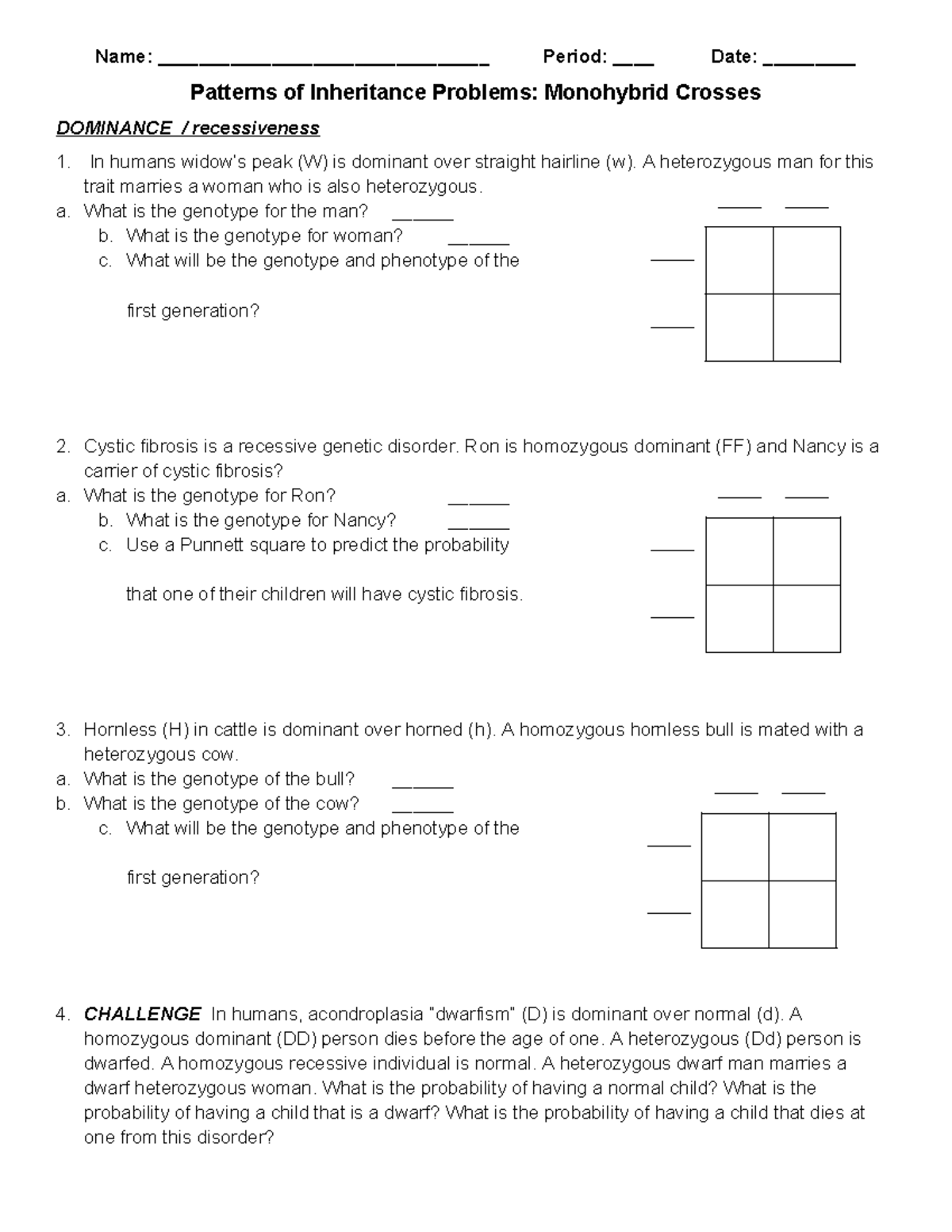 Name: ____ Period: ____ Date: ____

Patterns of Inheritance Problems: Monohybrid Crosses

DOMINANCE / recessiveness

1. In humans widow's peak (W) is dominant over straight hairline (w). A heterozygous man for this trait marries a woman who is also heterozygous.
a. What is the genotype for the man? ____
b. What is the genotype for woman? ____
c. What will be the genotype and phenotype of the first generation?

____ ____
____
____

2. Cystic fibrosis is a recessive genetic disorder. Ron is homozygous dominant (FF) and Nancy is a carrier of cystic fibrosis?
a. What is the genotype for Ron? ____
b. What is the genotype for Nancy? ____
c. Use a Punnett square to predict the probability that one of their children will have cystic fibrosis.

____ ____
____
____

3. Hornless (H) in cattle is dominant over horned (h). A homozygous hornless bull is mated with a heterozygous cow.
a. What is the genotype of the bull? ____
b. What is the genotype of the cow? ____
c. What will be the genotype and phenotype of the first generation?

____ ____
____
____

4. CHALLENGE In humans, acondroplasia "dwarfism" (D) is dominant over normal (d). A homozygous dominant (DD) person dies before the age of one. A heterozygous (Dd) person is dwarfed. A homozygous recessive individual is normal. A heterozygous dwarf man marries a dwarf heterozygous woman. What is the probability of having a normal child? What is the probability of having a child that is a dwarf? What is the probability of having a child that dies at one from this disorder?